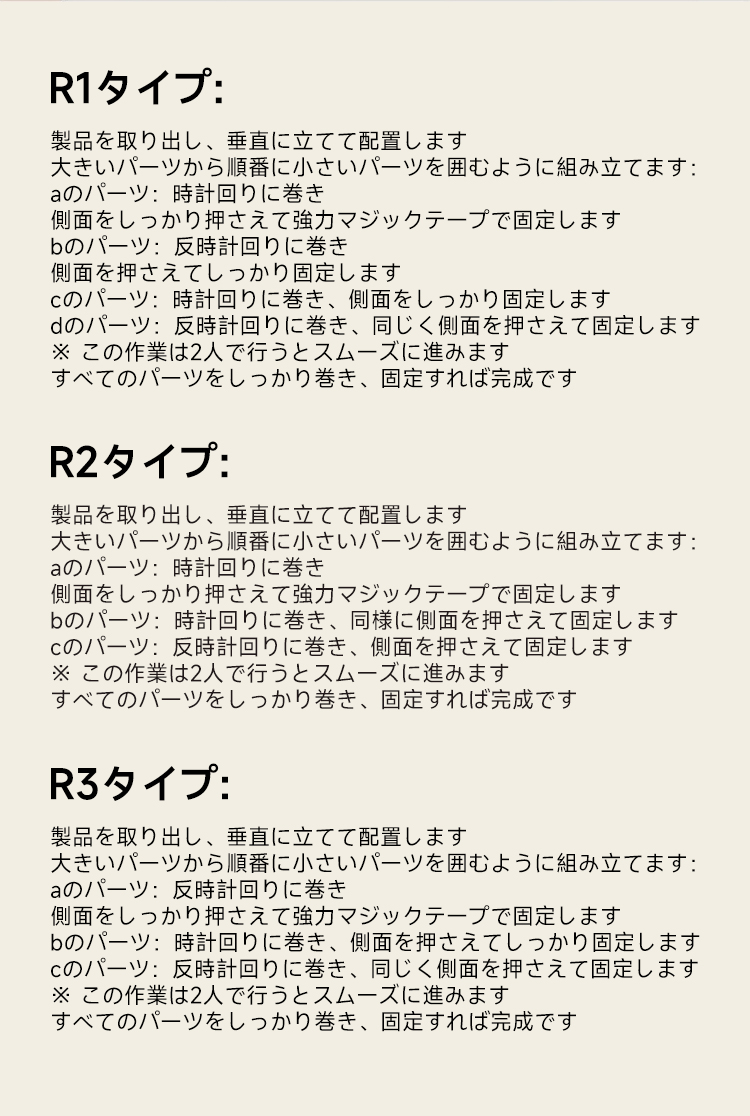 R1タイプ:

製品を取り出し、垂直に立てて配置します
大きいパーツから順番に小さいパーツを囲むように組み立てます:
aのパーツ: 時計回りに巻き
側面をしっかり押さえて強力マジックテープで固定します
bのパーツ: 反時計回りに巻き
側面を押さえてしっかり固定します
cのパーツ: 時計回りに巻き、側面をしっかり固定します
dのパーツ: 反時計回りに巻き、同じく側面を押さえて固定します
※ この作業は2人で行うとスムーズに進みます
すべてのパーツをしっかり巻き、固定すれば完成です

R2タイプ:

製品を取り出し、垂直に立てて配置します
大きいパーツから順番に小さいパーツを囲むように組み立てます:
aのパーツ: 時計回りに巻き
側面をしっかり押さえて強力マジックテープで固定します
bのパーツ: 時計回りに巻き、同様に側面を押さえて固定します
cのパーツ: 反時計回りに巻き、側面を押さえて固定します
※ この作業は2人で行うとスムーズに進みます
すべてのパーツをしっかり巻き、固定すれば完成です

R3タイプ:

製品を取り出し、垂直に立てて配置します
大きいパーツから順番に小さいパーツを囲むように組み立てます:
aのパーツ: 反時計回りに巻き
側面をしっかり押さえて強力マジックテープで固定します
bのパーツ: 時計回りに巻き、側面を押さえてしっかり固定します
cのパーツ: 反時計回りに巻き、同じく側面を押さえて固定します
※ この作業は2人で行うとスムーズに進みます
すべてのパーツをしっかり巻き、固定すれば完成です